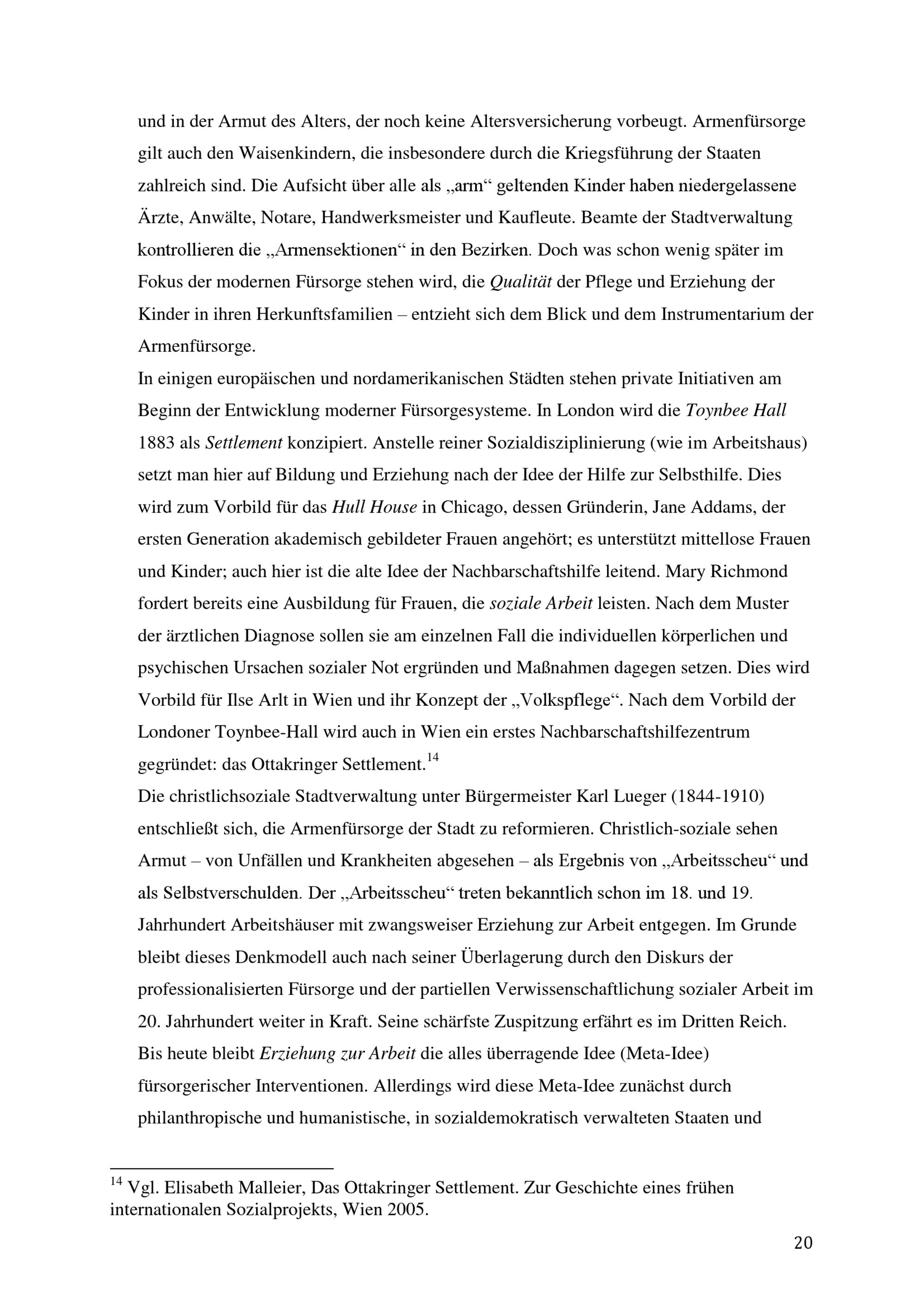 und in der Armut des Alters, der noch keine Altersversicherung vorbeugt. Armenfürsorge gilt auch den Waisenkindern, die insbesondere durch die Kriegsführung der Staaten zahlreich sind. Die Aufsicht über alle als „arm“ geltenden Kinder haben niedergelassene Ärzte, Anwälte, Notare, Handwerksmeister und Kaufleute. Beamte der Stadtverwaltung kontrollieren die „Armensektionen“ in den Bezirken. Doch was schon wenig später im Fokus der modernen Fürsorge stehen wird, die Qualität der Pflege und Erziehung der Kinder in ihren Herkunftsfamilien – entzieht sich dem Blick und dem Instrumentarium der Armenfürsorge.
In einigen europäischen und nordamerikanischen Städten stehen private Initiativen am Beginn der Entwicklung moderner Fürsorgesysteme. In London wird die Toynbee Hall 1883 als Settlement konzipiert. Anstelle reiner Sozialdisziplinierung (wie im Arbeitshaus) setzt man hier auf Bildung und Erziehung nach der Idee der Hilfe zur Selbsthilfe. Dies wird zum Vorbild für das Hull House in Chicago, dessen Gründerin, Jane Addams, der ersten Generation akademisch gebildeter Frauen angehört; es unterstützt mittellose Frauen und Kinder; auch hier ist die alte Idee der Nachbarschaftshilfe leitend. Mary Richmond fordert bereits eine Ausbildung für Frauen, die soziale Arbeit leisten. Nach dem Muster der ärztlichen Diagnose sollen sie am einzelnen Fall die individuellen körperlichen und psychischen Ursachen sozialer Not ergründen und Maßnahmen dagegen setzen. Dies wird Vorbild für Ilse Arlt in Wien und ihr Konzept der „Volkspflege“. Nach dem Vorbild der Londoner Toynbee-Hall wird auch in Wien ein erstes Nachbarschaftshilfezentrum gegründet: das Ottakringer Settlement.$^{14}$
Die christlichsoziale Stadtverwaltung unter Bürgermeister Karl Lueger (1844-1910) entschließt sich, die Armenfürsorge der Stadt zu reformieren. Christlich-soziale sehen Armut – von Unfällen und Krankheiten abgesehen – als Ergebnis von „Arbeitsscheu“ und als Selbstverschulden. Der „Arbeitsscheu“ treten bekanntlich schon im 18. und 19. Jahrhundert Arbeitshäuser mit zwangsweiser Erziehung zur Arbeit entgegen. Im Grunde bleibt dieses Denkmodell auch nach seiner Überlagerung durch den Diskurs der professionalisierten Fürsorge und der partiellen Verwissenschaftlichung sozialer Arbeit im 20. Jahrhundert weiter in Kraft. Seine schärfste Zuspitzung erfährt es im Dritten Reich. Bis heute bleibt Erziehung zur Arbeit die alles überragende Idee (Meta-Idee) fürsorgerischer Interventionen. Allerdings wird diese Meta-Idee zunächst durch philanthropische und humanistische, in sozialdemokratisch verwalteten Staaten und

$^{14}$ Vgl. Elisabeth Malleier, Das Ottakringer Settlement. Zur Geschichte eines frühen internationalen Sozialprojekts, Wien 2005.

20